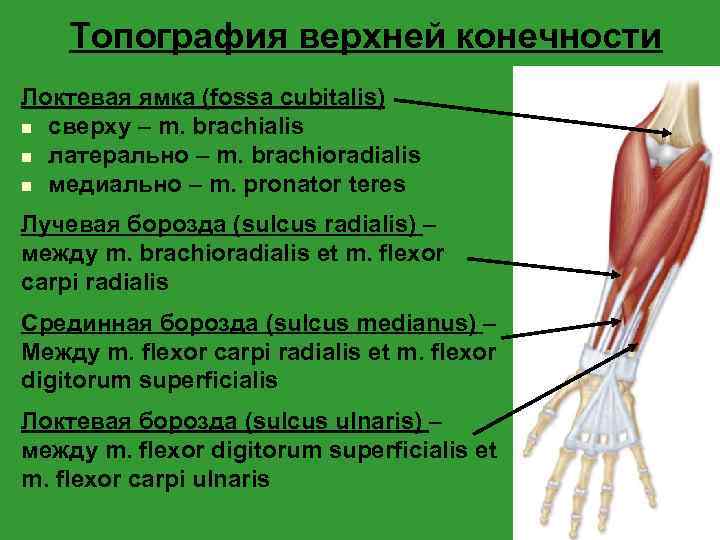 Топография верхней конечности

Локтевая ямка (fossa cubitalis)

- сверху – m. brachialis
- латерально – m. brachioradialis
- медиально – m. pronator teres

Лучевая борозда (sulcus radialis) – между m. brachioradialis et m. flexor carpi radialis

Срединная борозда (sulcus medianus) – Между m. flexor carpi radialis et m. flexor digitorum superficialis

Локтевая борозда (sulcus ulnaris) – между m. flexor digitorum superficialis et m. flexor carpi ulnaris